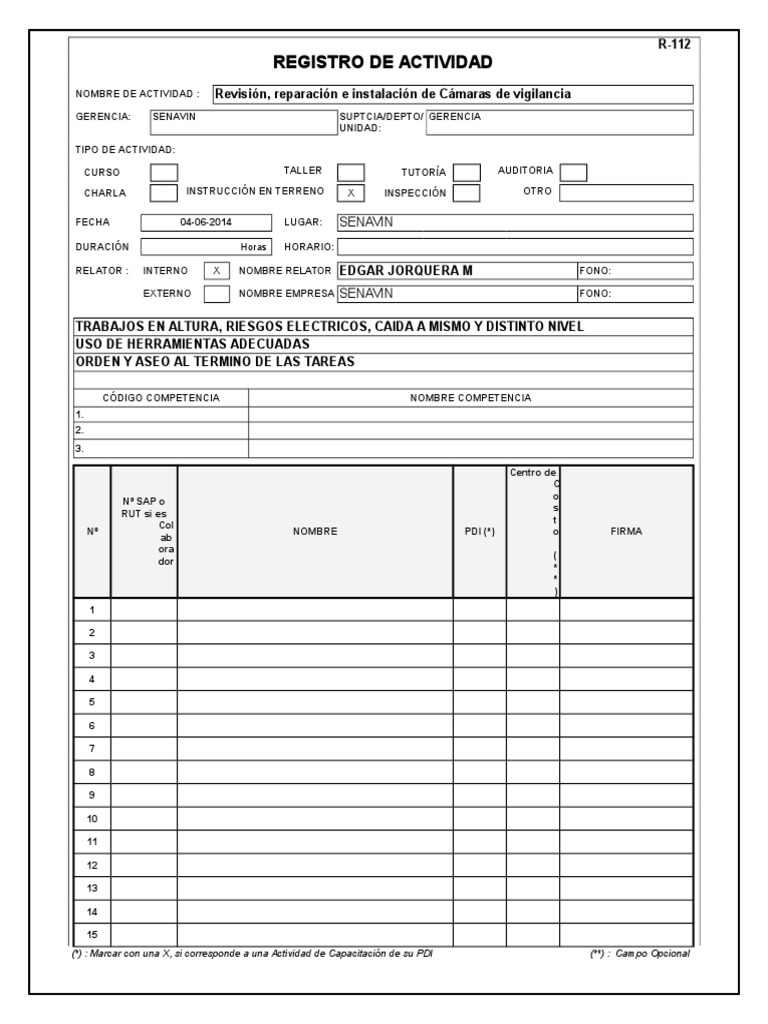 R-112

REGISTRO DE ACTIVIDAD

NOMBRE DE ACTIVIDAD : Revisión, reparación e instalación de Cámaras de vigilancia

GERENCIA: SENAVIN SUPTCIA/DEPTO/ UNIDAD: GERENCIA

TIPO DE ACTIVIDAD:

CURSO TALLER TUTORÍA AUDITORIA

CHARLA INSTRUCCIÓN EN TERRENO X INSPECCIÓN OTRO

FECHA 04-06-2014 LUGAR: SENAVIN

DURACIÓN Horas HORARIO:

RELATOR : INTERNO X NOMBRE RELATOR EDGAR JORQUERA M FONO:

EXTERNO NOMBRE EMPRESA SENAVIN FONO:

TRABAJOS EN ALTURA, RIESGOS ELECTRICOS, CAIDA A MISMO Y DISTINTO NIVEL
USO DE HERRAMIENTAS ADECUADAS
ORDEN Y ASEO AL TERMINO DE LAS TAREAS

| CÓDIGO COMPETENCIA | NOMBRE COMPETENCIA |
|---|---|
| 1. | |
| 2. | |
| 3. | |

| Nº | Nº SAP o RUT si es Colaborador | NOMBRE | PDI (*) | Centro de Costo (**) | FIRMA |
|---|---|---|---|---|---|
| 1 | | | | | |
| 2 | | | | | |
| 3 | | | | | |
| 4 | | | | | |
| 5 | | | | | |
| 6 | | | | | |
| 7 | | | | | |
| 8 | | | | | |
| 9 | | | | | |
| 10 | | | | | |
| 11 | | | | | |
| 12 | | | | | |
| 13 | | | | | |
| 14 | | | | | |
| 15 | | | | | |

(*) : Marcar con una X, si corresponde a una Actividad de Capacitación de su PDI (**) : Campo Opcional